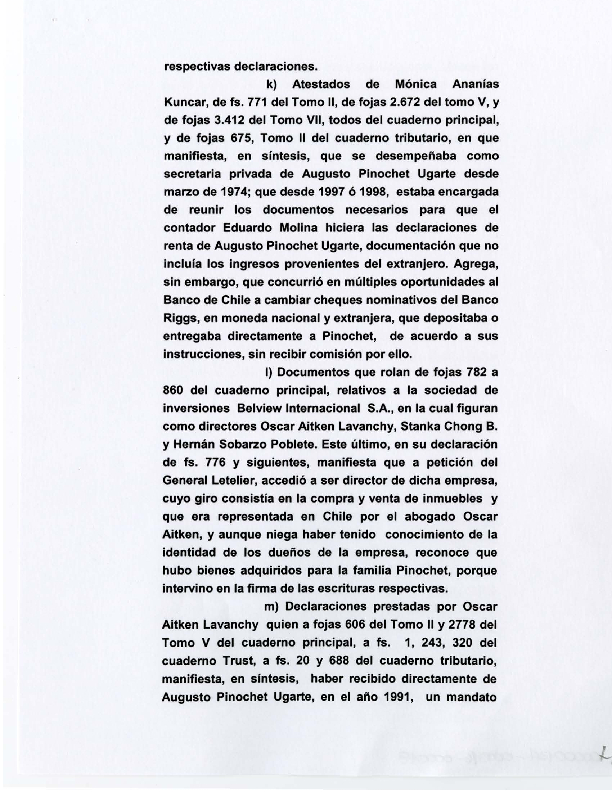 respectivas declaraciones.

k) Atestados de Mónica Ananías Kuncar, de fs. 771 del Tomo II, de fojas 2.672 del tomo V, y de fojas 3.412 del Tomo VII, todos del cuaderno principal, y de fojas 675, Tomo II del cuaderno tributario, en que manifiesta, en síntesis, que se desempeñaba como secretaria privada de Augusto Pinochet Ugarte desde marzo de 1974; que desde 1997 ó 1998, estaba encargada de reunir los documentos necesarios para que el contador Eduardo Molina hiciera las declaraciones de renta de Augusto Pinochet Ugarte, documentación que no incluía los ingresos provenientes del extranjero. Agrega, sin embargo, que concurrió en múltiples oportunidades al Banco de Chile a cambiar cheques nominativos del Banco Riggs, en moneda nacional y extranjera, que depositaba o entregaba directamente a Pinochet, de acuerdo a sus instrucciones, sin recibir comisión por ello.

l) Documentos que rolan de fojas 782 a 860 del cuaderno principal, relativos a la sociedad de inversiones Belview Internacional S.A., en la cual figuran como directores Oscar Aitken Lavanchy, Stanka Chong B. y Hernán Sobarzo Poblete. Este último, en su declaración de fs. 776 y siguientes, manifiesta que a petición del General Letelier, accedió a ser director de dicha empresa, cuyo giro consistía en la compra y venta de inmuebles y que era representada en Chile por el abogado Oscar Aitken, y aunque niega haber tenido conocimiento de la identidad de los dueños de la empresa, reconoce que hubo bienes adquiridos para la familia Pinochet, porque intervino en la firma de las escrituras respectivas.

m) Declaraciones prestadas por Oscar Aitken Lavanchy quien a fojas 606 del Tomo II y 2778 del Tomo V del cuaderno principal, a fs. 1, 243, 320 del cuaderno Trust, a fs. 20 y 688 del cuaderno tributario, manifiesta, en síntesis, haber recibido directamente de Augusto Pinochet Ugarte, en el año 1991, un mandato